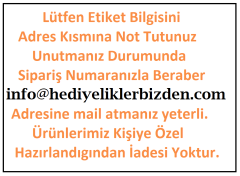 Lütfen Etiket Bilgisini
Adres Kısmına Not Tutunuz
Unutmanız Durumunda
Sipariş Numaranızla Beraber
info@hediyeliklerbizden.com
Adresine mail atmanız yeterli.
Ürünlerimiz Kişiye Özel
Hazırlandıgından İadesi Yoktur.